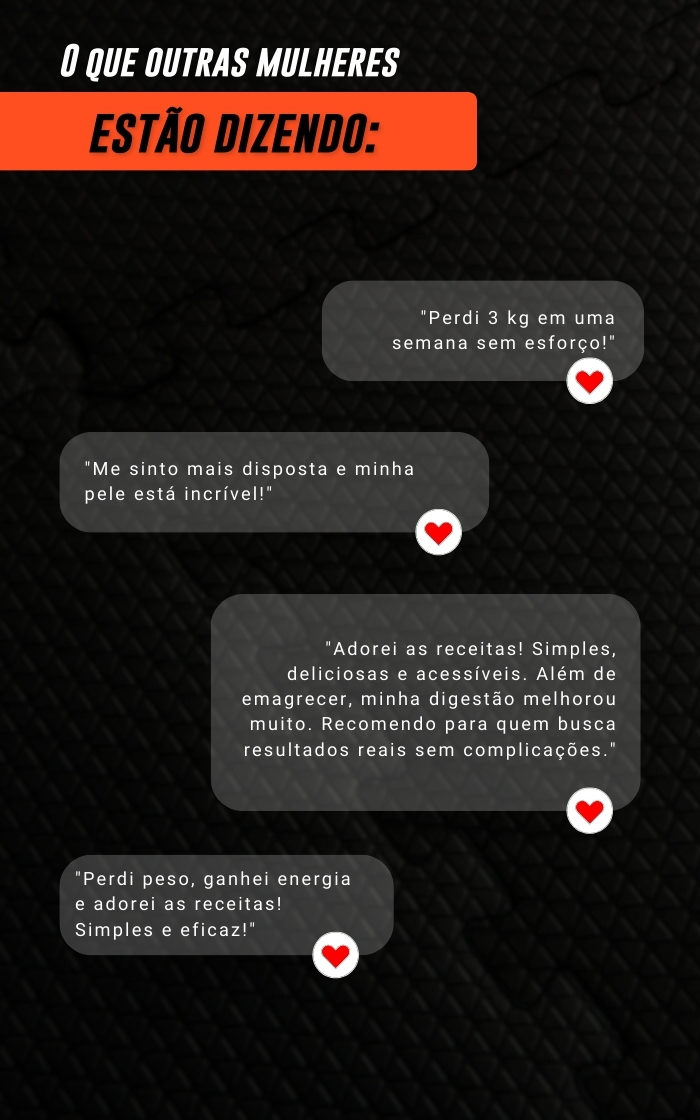 O QUE OUTRAS MULHERES

ESTÃO DIZENDO:

"Perdi 3 kg em uma semana sem esforço!"

"Me sinto mais disposta e minha pele está incrível!"

"Adorei as receitas! Simples, deliciosas e acessíveis. Além de emagrecer, minha digestão melhorou muito. Recomendo para quem busca resultados reais sem complicações."

"Perdi peso, ganhei energia e adorei as receitas! Simples e eficaz!"